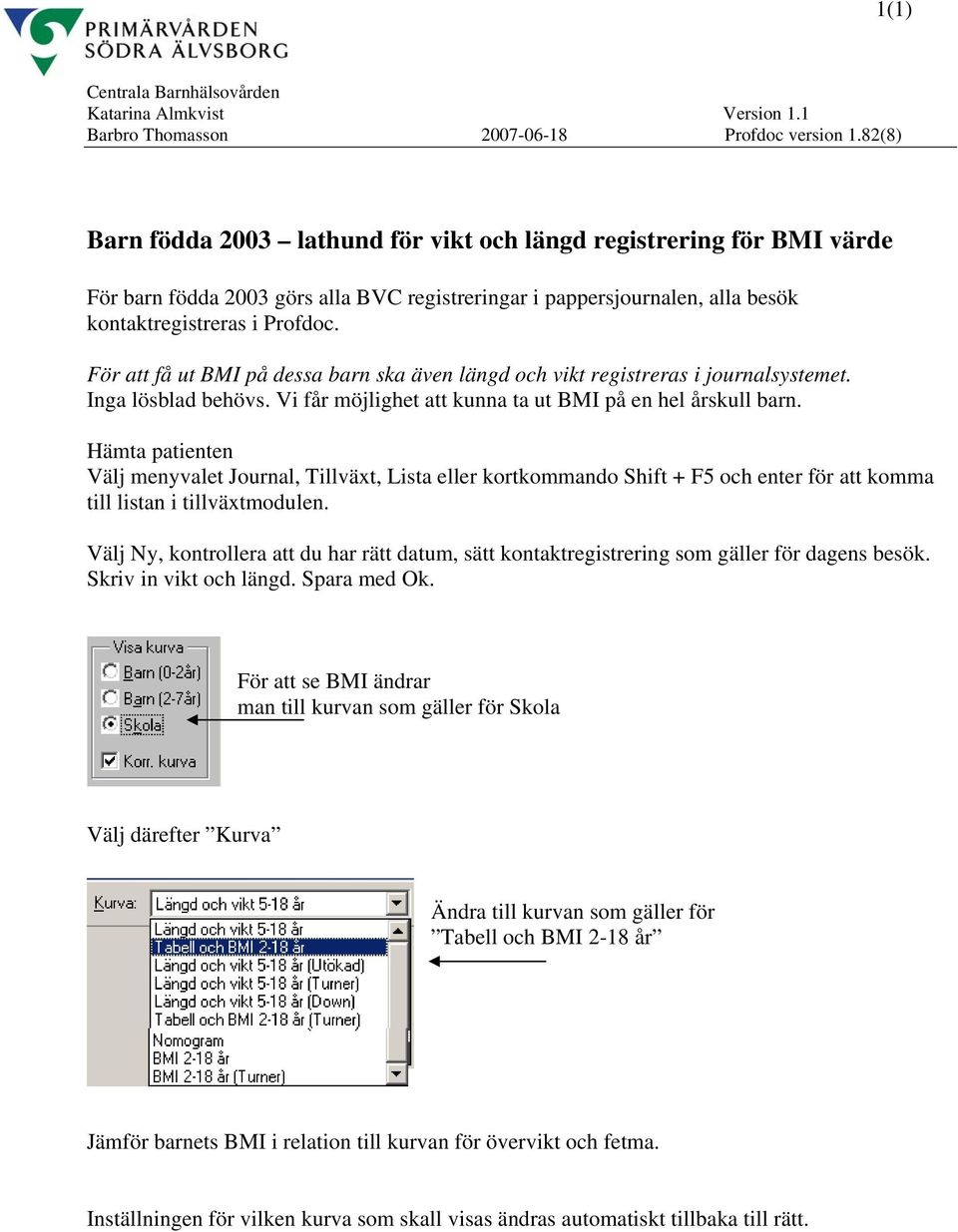 1(1)

PRIMÄRVÅRDEN
SÖDRA ÄLVSBORG

Centrala Barnhälsovården
Katarina Almkvist
Barbro Thomasson 2007-06-18

Version 1.1
Profdoc version 1.82(8)

Barn födda 2003 – lathund för vikt och längd registrering för BMI värde

För barn födda 2003 görs alla BVC registreringar i pappersjournalen, alla besök kontaktregistreras i Profdoc.

För att få ut BMI på dessa barn ska även längd och vikt registreras i journalsystemet. Inga lösblad behövs. Vi får möjlighet att kunna ta ut BMI på en hel årskull barn.

Hämta patienten
Välj menyvalet Journal, Tillväxt, Lista eller kortkommando Shift + F5 och enter för att komma till listan i tillväxtmodulen.

Välj Ny, kontrollera att du har rätt datum, sätt kontaktregistrering som gäller för dagens besök. Skriv in vikt och längd. Spara med Ok.

Visa kurva
Barn (0-2år)
Barn (2-7år)
Skola
Korr. kurva

För att se BMI ändrar man till kurvan som gäller för Skola

Välj därefter ”Kurva”

Kurva: Längd och vikt 5-18 år
Längd och vikt 5-18 år
Tabell och BMI 2-18 år
Längd och vikt 5-18 år (Utökad)
Längd och vikt 5-18 år (Turner)
Längd och vikt 5-18 år (Down)
Tabell och BMI 2-18 år (Turner)
Nomogram
BMI 2-18 år
BMI 2-18 år (Turner)

Ändra till kurvan som gäller för ”Tabell och BMI 2-18 år”

Jämför barnets BMI i relation till kurvan för övervikt och fetma.

Inställningen för vilken kurva som skall visas ändras automatiskt tillbaka till rätt.